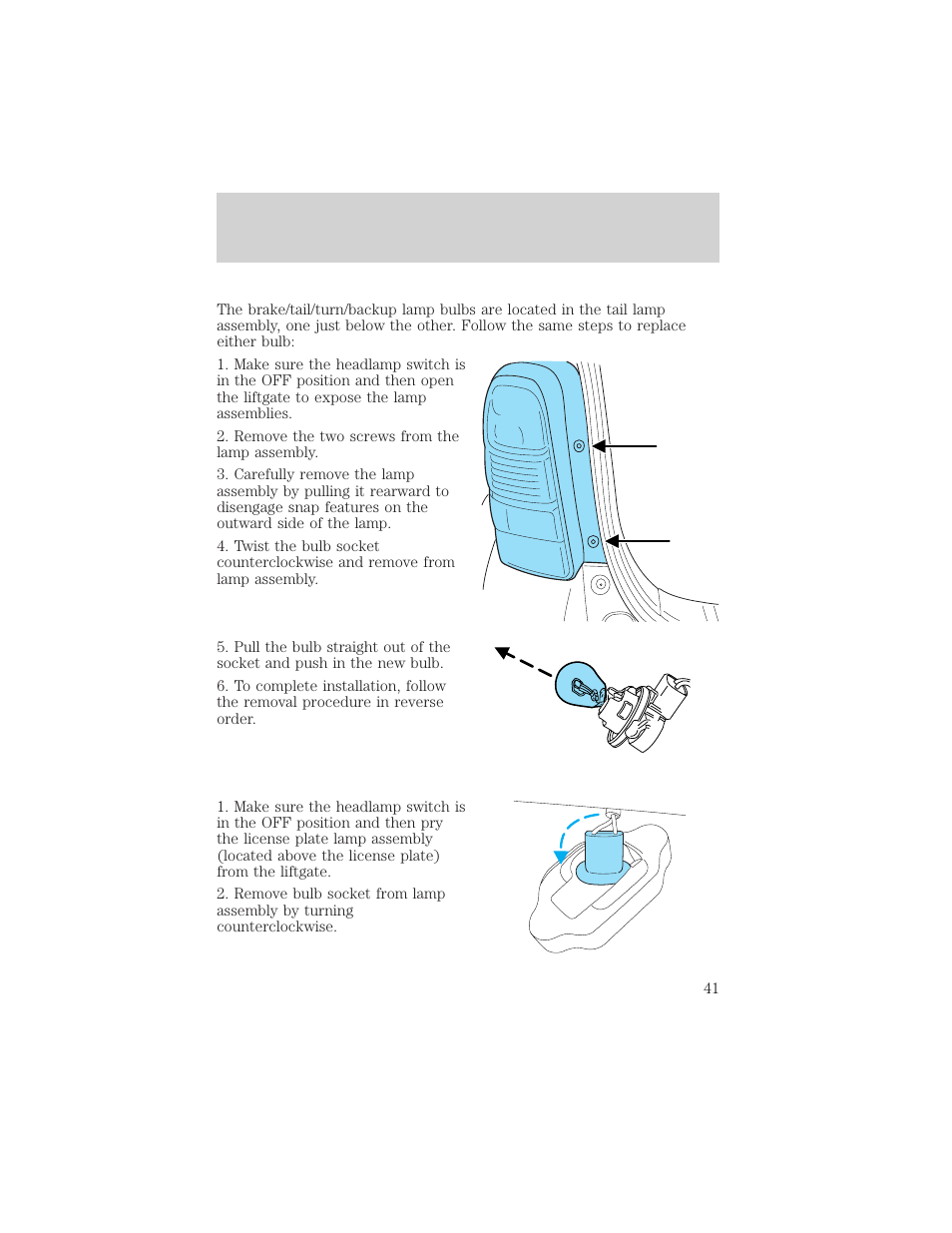 The brake/tail/turn/backup lamp bulbs are located in the tail lamp assembly, one just below the other. Follow the same steps to replace either bulb:

1. Make sure the headlamp switch is in the OFF position and then open the liftgate to expose the lamp assemblies.

2. Remove the two screws from the lamp assembly.

3. Carefully remove the lamp assembly by pulling it rearward to disengage snap features on the outward side of the lamp.

4. Twist the bulb socket counterclockwise and remove from lamp assembly.

5. Pull the bulb straight out of the socket and push in the new bulb.

6. To complete installation, follow the removal procedure in reverse order.

1. Make sure the headlamp switch is in the OFF position and then pry the license plate lamp assembly (located above the license plate) from the liftgate.

2. Remove bulb socket from lamp assembly by turning counterclockwise.

41